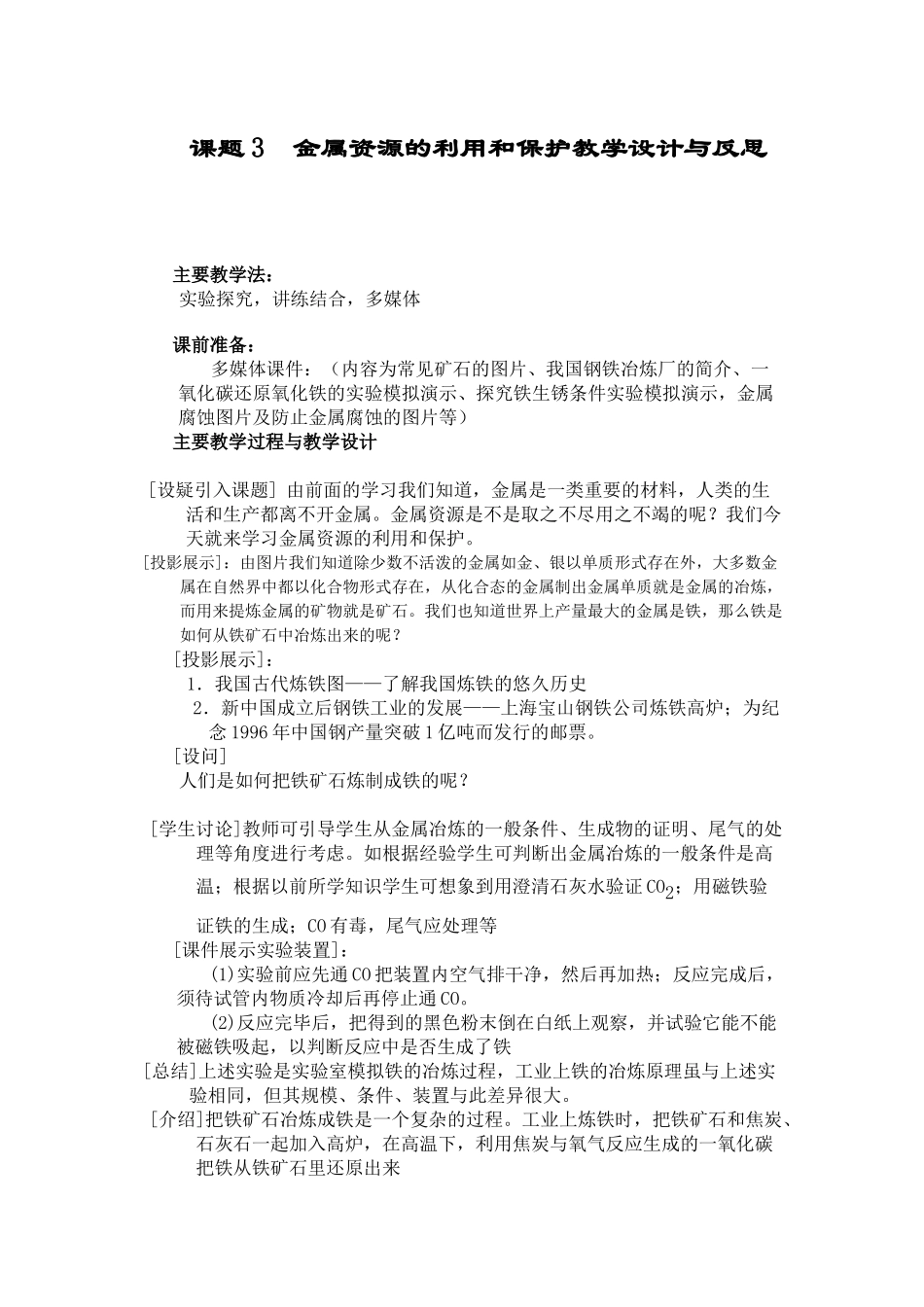 课题3　金属资源的利用和保护教学设计与反思

主要教学法：
实验探究，讲练结合，多媒体

课前准备：
多媒体课件：（内容为常见矿石的图片、我国钢铁冶炼厂的简介、一氧化碳还原氧化铁的实验模拟演示、探究铁生锈条件实验模拟演示，金属腐蚀图片及防止金属腐蚀的图片等）
主要教学过程与教学设计

[设疑引入课题] 由前面的学习我们知道，金属是一类重要的材料，人类的生活和生产都离不开金属。金属资源是不是取之不尽用之不竭的呢？我们今天就来学习金属资源的利用和保护。
[投影展示]：由图片我们知道除少数不活泼的金属如金、银以单质形式存在外，大多数金属在自然界中都以化合物形式存在，从化合态的金属制出金属单质就是金属的冶炼，而用来提炼金属的矿物就是矿石。我们也知道世界上产量最大的金属是铁，那么铁是如何从铁矿石中冶炼出来的呢？
[投影展示]：
1．我国古代炼铁图——了解我国炼铁的悠久历史
2．新中国成立后钢铁工业的发展——上海宝山钢铁公司炼铁高炉；为纪念1996年中国钢产量突破1亿吨而发行的邮票。
[设问]
人们是如何把铁矿石炼制成铁的呢？

[学生讨论]教师可引导学生从金属冶炼的一般条件、生成物的证明、尾气的处理等角度进行考虑。如根据经验学生可判断出金属冶炼的一般条件是高温；根据以前所学知识学生可想象到用澄清石灰水验证$CO_2$；用磁铁验证铁的生成；CO有毒，尾气应处理等
[课件展示实验装置]：
(1)实验前应先通CO把装置内空气排干净，然后再加热；反应完成后，须待试管内物质冷却后再停止通CO。
(2)反应完毕后，把得到的黑色粉末倒在白纸上观察，并试验它能不能被磁铁吸起，以判断反应中是否生成了铁
[总结]上述实验是实验室模拟铁的冶炼过程，工业上铁的冶炼原理虽与上述实验相同，但其规模、条件、装置与此差异很大。
[介绍]把铁矿石冶炼成铁是一个复杂的过程。工业上炼铁时，把铁矿石和焦炭、石灰石一起加入高炉，在高温下，利用焦炭与氧气反应生成的一氧化碳把铁从铁矿石里还原出来